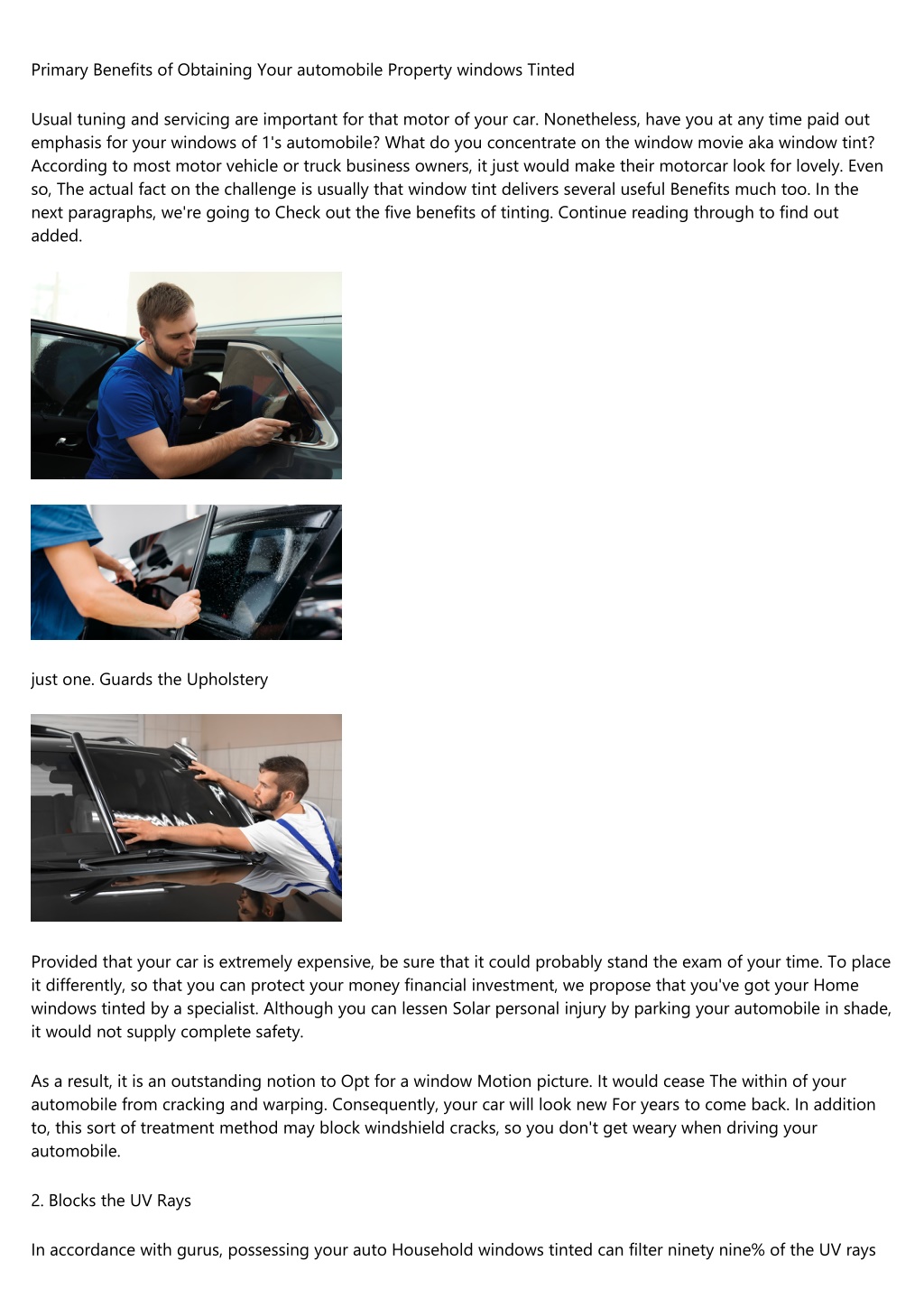 Primary Benefits of Obtaining Your automobile Property windows Tinted

Usual tuning and servicing are important for that motor of your car. Nonetheless, have you at any time paid out emphasis for your windows of 1's automobile? What do you concentrate on the window movie aka window tint? According to most motor vehicle or truck business owners, it just would make their motorcar look for lovely. Even so, The actual fact on the challenge is usually that window tint delivers several useful Benefits much too. In the next paragraphs, we're going to Check out the five benefits of tinting. Continue reading through to find out added.

just one. Guards the Upholstery

Provided that your car is extremely expensive, be sure that it could probably stand the exam of your time. To place it differently, so that you can protect your money financial investment, we propose that you've got your Home windows tinted by a specialist. Although you can lessen Solar personal injury by parking your automobile in shade, it would not supply complete safety.

As a result, it is an outstanding notion to Opt for a window Motion picture. It would cease The within of your automobile from cracking and warping. Consequently, your car will look new For years to come back. In addition to, this sort of treatment method may block windshield cracks, so you don't get weary when driving your automobile.

2. Blocks the UV Rays

In accordance with gurus, possessing your auto Household windows tinted can filter ninety nine% of the UV rays